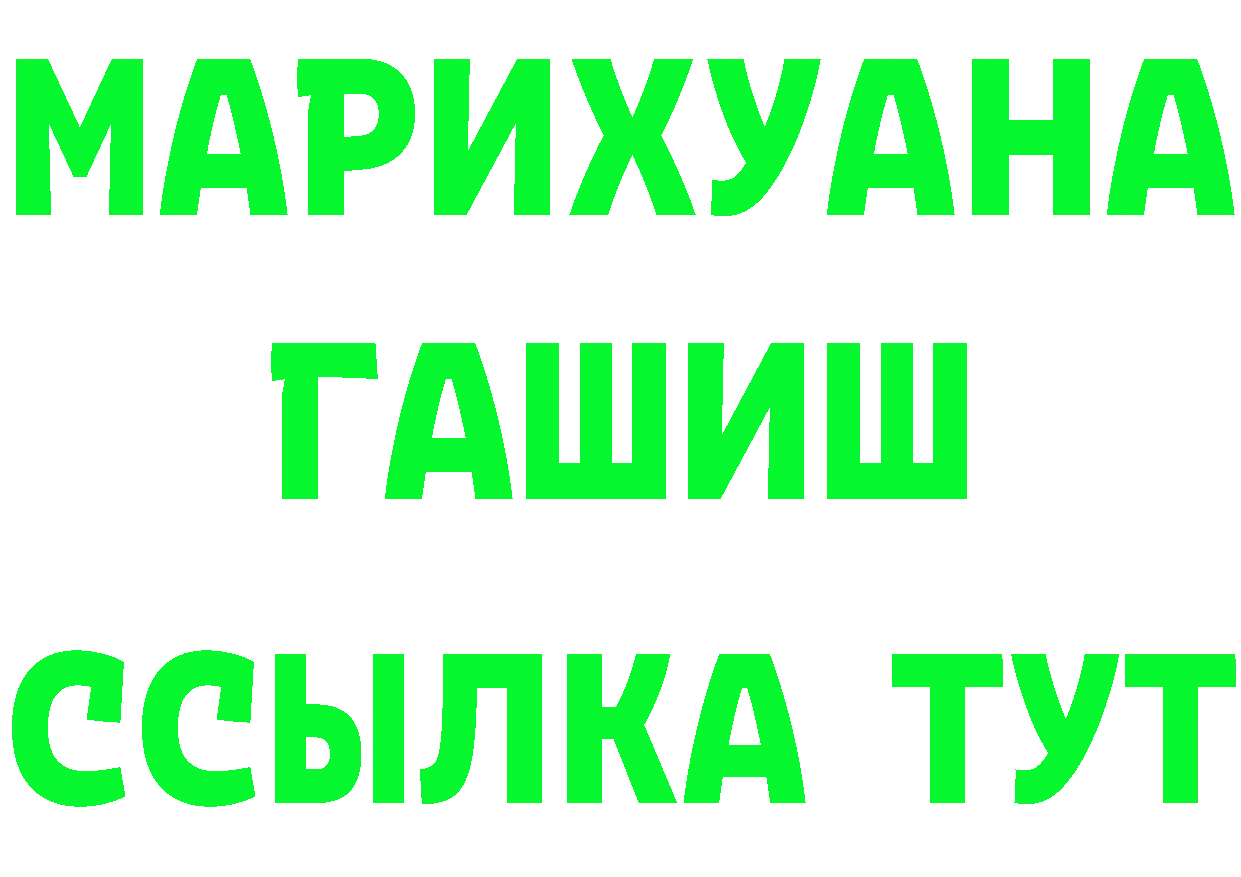 МАРИХУАНА
ГАШИШ
ССЫЛКА ТУТ